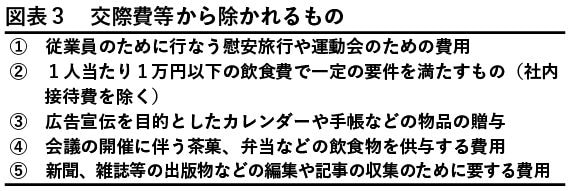 図表３　交際費等から除かれるもの

①　従業員のために行なう慰安旅行や運動会のための費用
②　１人当たり１万円以下の飲食費で一定の要件を満たすもの（社内接待費を除く）
③　広告宣伝を目的としたカレンダーや手帳などの物品の贈与
④　会議の開催に伴う茶菓、弁当などの飲食物を供与する費用
⑤　新聞、雑誌等の出版物などの編集や記事の収集のために要する費用